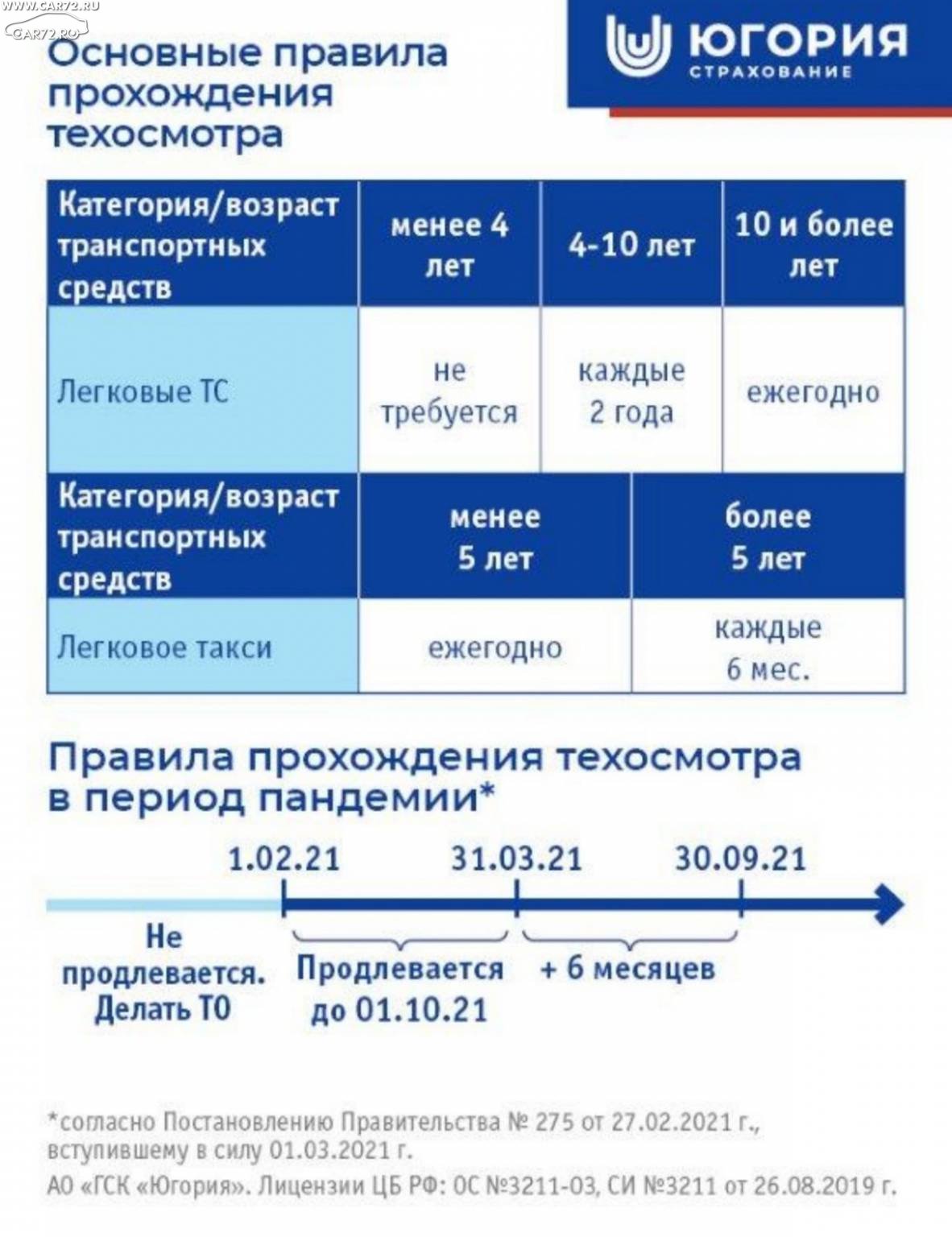 WWW.CAR72.RU
CAR72.RU

Основные правила прохождения техосмотра

ЮГОРИЯ
СТРАХОВАНИЕ

| Категория/возраст транспортных средств | менее 4 лет | 4-10 лет | 10 и более лет |
|---|---|---|---|
| Легковые ТС | не требуется | каждые 2 года | ежегодно |

| Категория/возраст транспортных средств | менее 5 лет | более 5 лет |
|---|---|---|
| Легковое такси | ежегодно | каждые 6 мес. |

Правила прохождения техосмотра в период пандемии*

1.02.21
31.03.21
30.09.21

Не продлевается. Делать ТО

Продлевается до 01.10.21

+ 6 месяцев

*согласно Постановлению Правительства № 275 от 27.02.2021 г., вступившему в силу 01.03.2021 г.

АО «ГСК «Югория». Лицензии ЦБ РФ: ОС №3211-03, СИ №3211 от 26.08.2019 г.